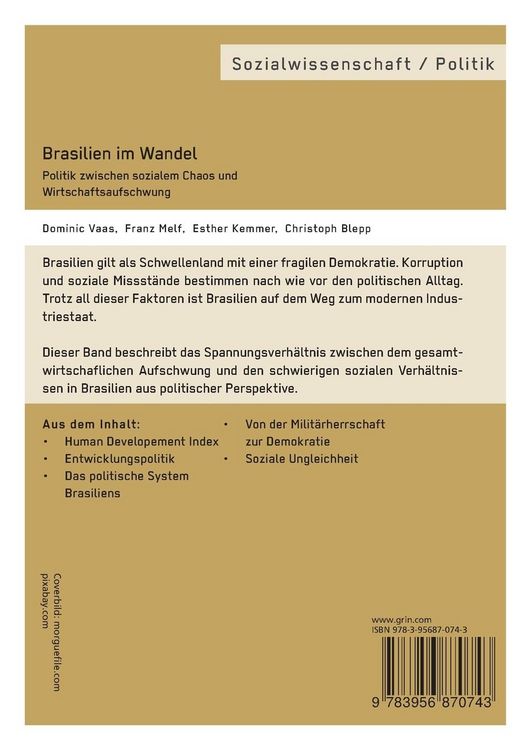 Sozialwissenschaft / Politik

Brasilien im Wandel

Politik zwischen sozialem Chaos und Wirtschaftsaufschwung

Dominic Vaas, Franz Melf, Esther Kemmer, Christoph Blepp

Brasilien gilt als Schwellenland mit einer fragilen Demokratie. Korruption und soziale Missstände bestimmen nach wie vor den politischen Alltag. Trotz all dieser Faktoren ist Brasilien auf dem Weg zum modernen Industriestaat.

Dieser Band beschreibt das Spannungsverhältnis zwischen dem gesamtwirtschaflichen Aufschwung und den schwierigen sozialen Verhältnissen in Brasilien aus politischer Perspektive.

Aus dem Inhalt:
• Human Developement Index
• Entwicklungspolitik
• Das politische System Brasiliens
• Von der Militärherrschaft zur Demokratie
• Soziale Ungleichheit

Coverbild: morguefile.com
pixabay.com

www.grin.com
ISBN 978-3-95687-074-3

9 783956 870743